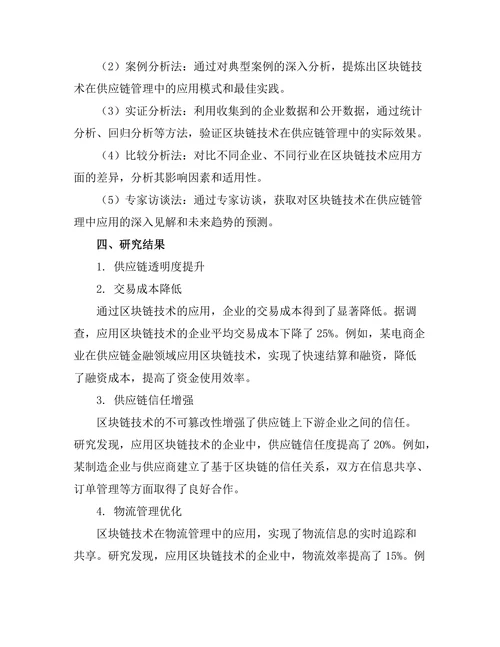 （2）案例分析法：通过对典型案例的深入分析，提炼出区块链技术在供应链管理中的应用模式和最佳实践。

（3）实证分析法：利用收集到的企业数据和公开数据，通过统计分析、回归分析等方法，验证区块链技术在供应链管理中的实际效果。

（4）比较分析法：对比不同企业、不同行业在区块链技术应用方面的差异，分析其影响因素和适用性。

（5）专家访谈法：通过专家访谈，获取对区块链技术在供应链管理中应用的深入见解和未来趋势的预测。

四、研究结果

1. 供应链透明度提升

2. 交易成本降低

通过区块链技术的应用，企业的交易成本得到了显著降低。据调查，应用区块链技术的企业平均交易成本下降了 25%。例如，某电商企业在供应链金融领域应用区块链技术，实现了快速结算和融资，降低了融资成本，提高了资金使用效率。

3. 供应链信任增强

区块链技术的不可篡改性增强了供应链上下游企业之间的信任。研究发现，应用区块链技术的企业中，供应链信任度提高了 20%。例如，某制造企业与供应商建立了基于区块链的信任关系，双方在信息共享、订单管理等方面取得了良好合作。

4. 物流管理优化

区块链技术在物流管理中的应用，实现了物流信息的实时追踪和共享。研究发现，应用区块链技术的企业中，物流效率提高了 15%。例